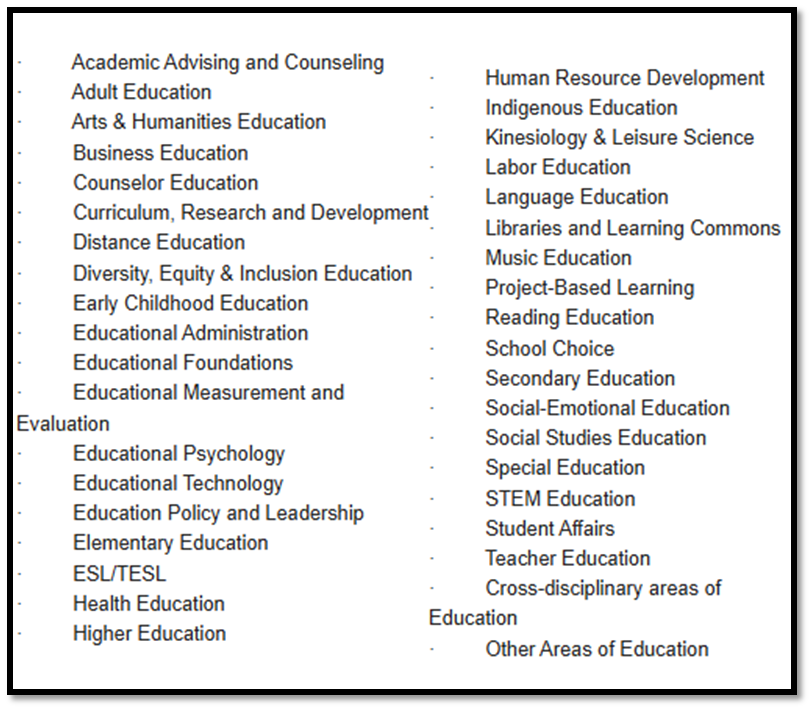 · Academic Advising and Counseling
· Adult Education
· Arts & Humanities Education
· Business Education
· Counselor Education
· Curriculum, Research and Development
· Distance Education
· Diversity, Equity & Inclusion Education
· Early Childhood Education
· Educational Administration
· Educational Foundations
· Educational Measurement and Evaluation
· Educational Psychology
· Educational Technology
· Education Policy and Leadership
· Elementary Education
· ESL/TESL
· Health Education
· Higher Education

· Human Resource Development
· Indigenous Education
· Kinesiology & Leisure Science
· Labor Education
· Language Education
· Libraries and Learning Commons
· Music Education
· Project-Based Learning
· Reading Education
· School Choice
· Secondary Education
· Social-Emotional Education
· Social Studies Education
· Special Education
· STEM Education
· Student Affairs
· Teacher Education
· Cross-disciplinary areas of Education
· Other Areas of Education